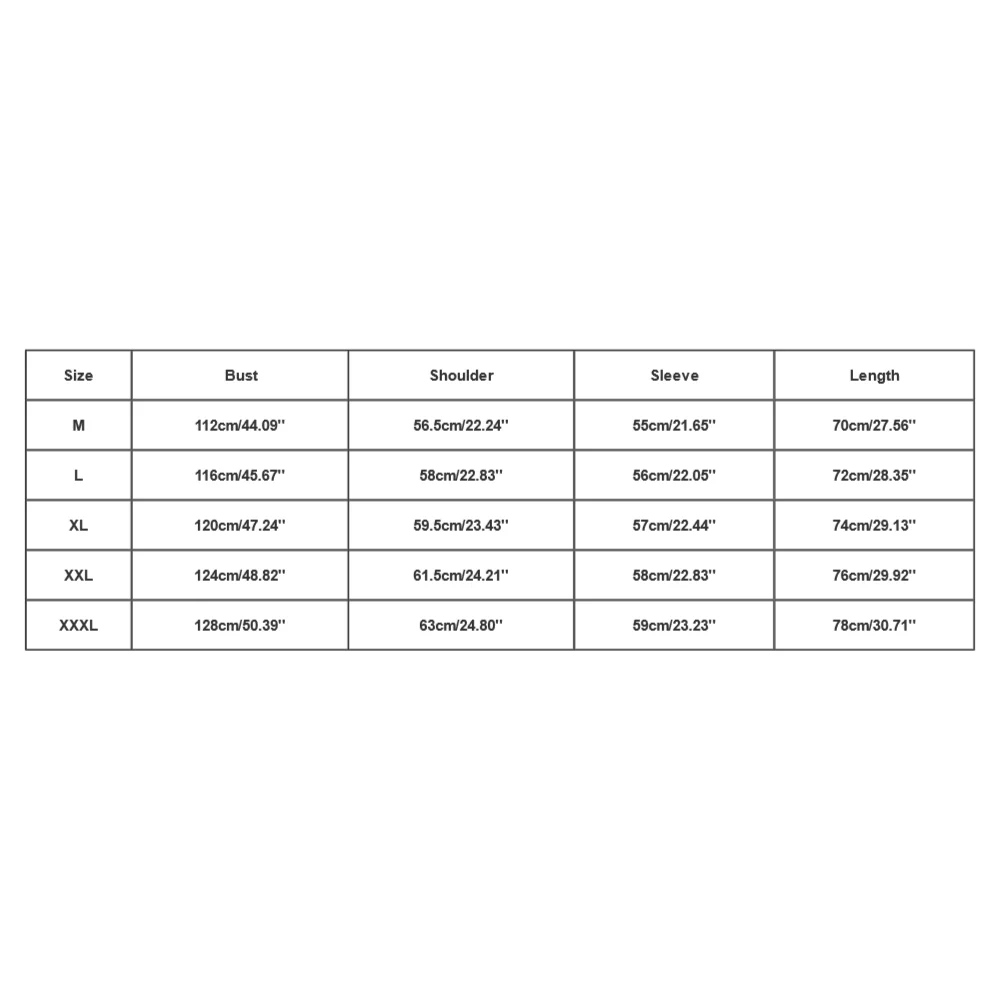 | Size | Bust | Shoulder | Sleeve | Length |
|---|---|---|---|---|
| M | 112cm/44.09'' | 56.5cm/22.24'' | 55cm/21.65'' | 70cm/27.56'' |
| L | 116cm/45.67'' | 58cm/22.83'' | 56cm/22.05'' | 72cm/28.35'' |
| XL | 120cm/47.24'' | 59.5cm/23.43'' | 57cm/22.44'' | 74cm/29.13'' |
| XXL | 124cm/48.82'' | 61.5cm/24.21'' | 58cm/22.83'' | 76cm/29.92'' |
| XXXL | 128cm/50.39'' | 63cm/24.80'' | 59cm/23.23'' | 78cm/30.71'' |